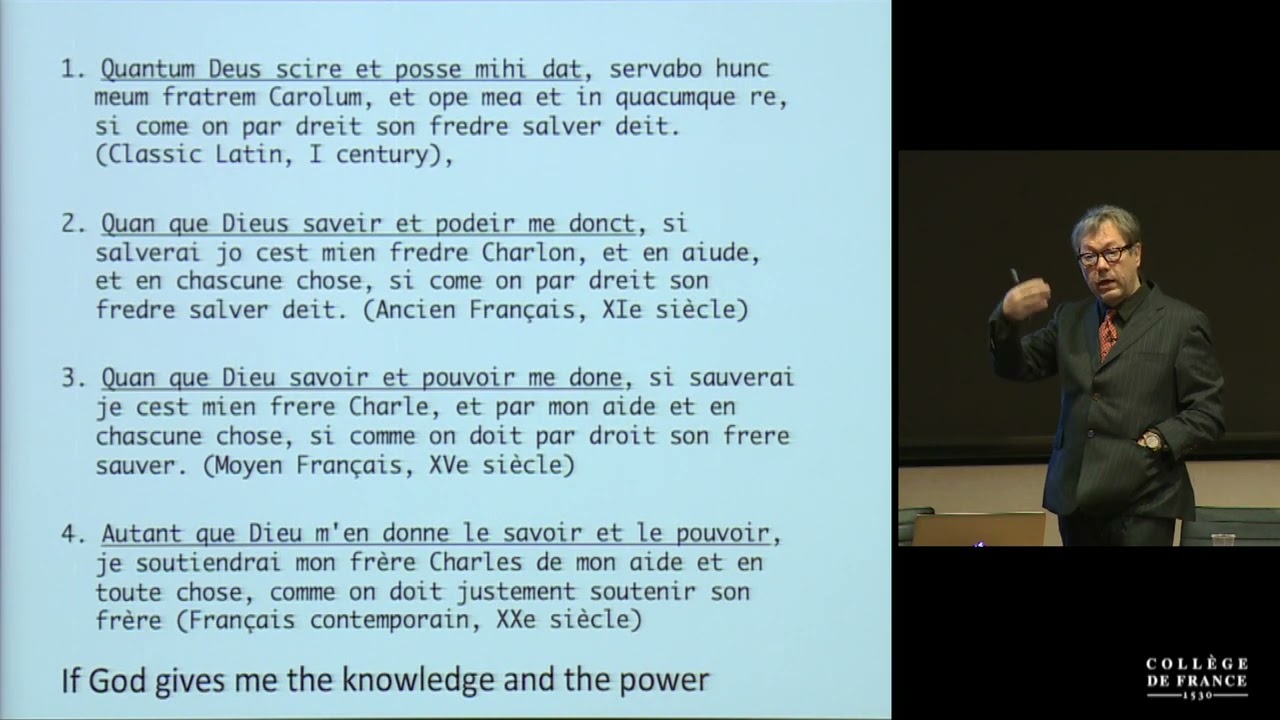 1. Quantum Deus scire et posse mihi dat, servabo hunc meum fratrem Carolum, et ope mea et in quacumque re, si come on par dreit son fredre salver deit. (Classic Latin, I century),

2. Quan que Dieus saveir et podeir me donct, si salverai jo cest mien fredre Charlon, et en aiude, et en chascune chose, si come on par dreit son fredre salver deit. (Ancien Français, XIe siècle)

3. Quan que Dieu savoir et pouvoir me done, si sauverai je cest mien frere Charle, et par mon aide et en chascune chose, si comme on doit par droit son frere sauver. (Moyen Français, XVe siècle)

4. Autant que Dieu m'en donne le savoir et le pouvoir, je soutiendrai mon frère Charles de mon aide et en toute chose, comme on doit justement soutenir son frère (Français contemporain, XXe siècle)

If God gives me the knowledge and the power

COLLÈGE
DE FRANCE
1530